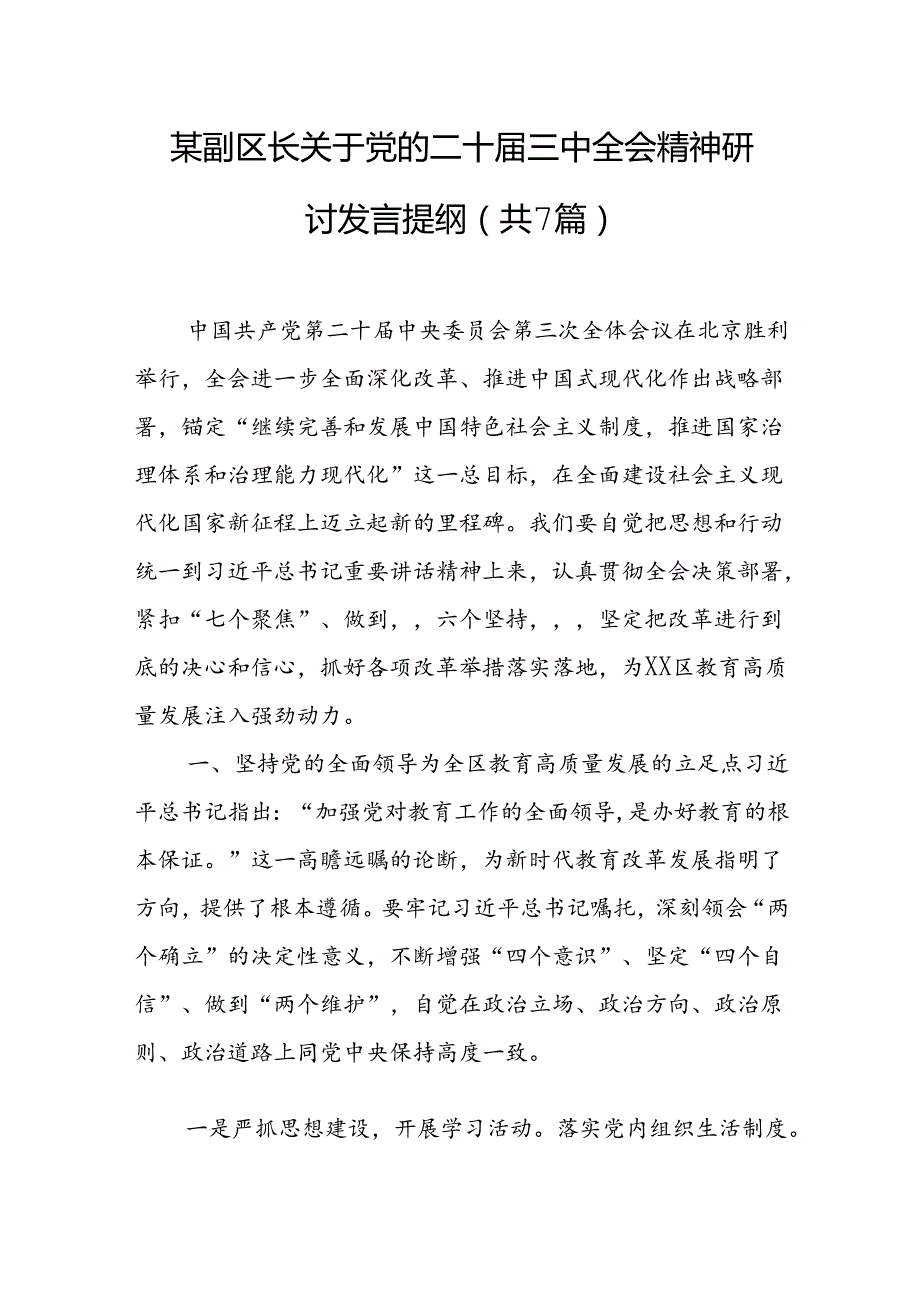 某副区长关于党的二十届三中全会精神研讨发言提纲（共7篇）

中国共产党第二十届中央委员会第三次全体会议在北京胜利举行，全会进一步全面深化改革、推进中国式现代化作出战略部署，锚定“继续完善和发展中国特色社会主义制度，推进国家治理体系和治理能力现代化”这一总目标，在全面建设社会主义现代化国家新征程上迈立起新的里程碑。我们要自觉把思想和行动统一到习近平总书记重要讲话精神上来，认真贯彻全会决策部署，紧扣“七个聚焦”、做到，，六个坚持，，，坚定把改革进行到底的决心和信心，抓好各项改革举措落实落地，为XX区教育高质量发展注入强劲动力。

一、坚持党的全面领导为全区教育高质量发展的立足点习近平总书记指出：“加强党对教育工作的全面领导，是办好教育的根本保证。”这一高瞻远瞩的论断，为新时代教育改革发展指明了方向，提供了根本遵循。要牢记习近平总书记嘱托，深刻领会“两个确立”的决定性意义，不断增强“四个意识”、坚定“四个自信”、做到“两个维护”，自觉在政治立场、政治方向、政治原则、政治道路上同党中央保持高度一致。

一是严抓思想建设，开展学习活动。落实党内组织生活制度。